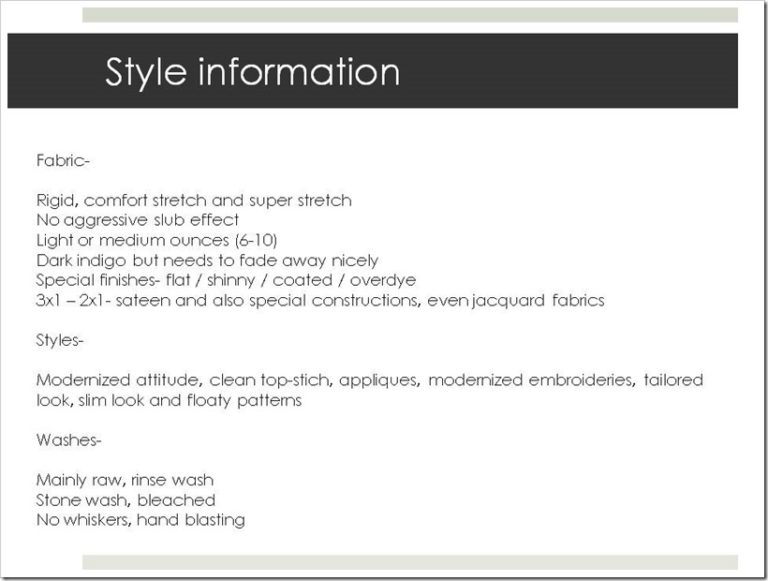 Style information

Fabric-

Rigid, comfort stretch and super stretch
No aggressive slub effect
Light or medium ounces (6-10)
Dark indigo but needs to fade away nicely
Special finishes- flat / shinny / coated / overdye
3x1 – 2x1- sateen and also special constructions, even jacquard fabrics

Styles-

Modernized attitude, clean top-stich, appliques, modernized embroideries, tailored look, slim look and floaty patterns

Washes-

Mainly raw, rinse wash
Stone wash, bleached
No whiskers, hand blasting